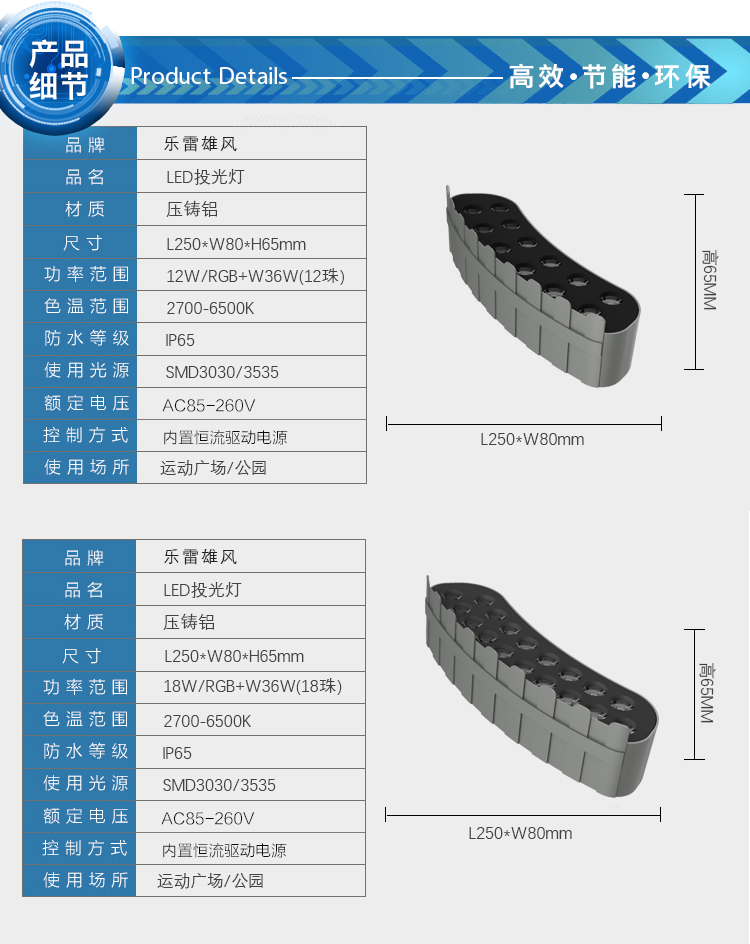 产品细节

Product Details

高效·节能·环保

| 品牌 | 乐雷雄风 |
|---|---|
| 品名 | LED投光灯 |
| 材质 | 压铸铝 |
| 尺寸 | L250*W80*H65mm |
| 功率范围 | 12W/RGB+W36W(12珠) |
| 色温范围 | 2700-6500K |
| 防水等级 | IP65 |
| 使用光源 | SMD3030/3535 |
| 额定电压 | AC85-260V |
| 控制方式 | 内置恒流驱动电源 |
| 使用场所 | 运动广场/公园 |

高65MM

L250*W80mm

| 品牌 | 乐雷雄风 |
|---|---|
| 品名 | LED投光灯 |
| 材质 | 压铸铝 |
| 尺寸 | L250*W80*H65mm |
| 功率范围 | 18W/RGB+W36W(18珠) |
| 色温范围 | 2700-6500K |
| 防水等级 | IP65 |
| 使用光源 | SMD3030/3535 |
| 额定电压 | AC85-260V |
| 控制方式 | 内置恒流驱动电源 |
| 使用场所 | 运动广场/公园 |

高65MM

L250*W80mm